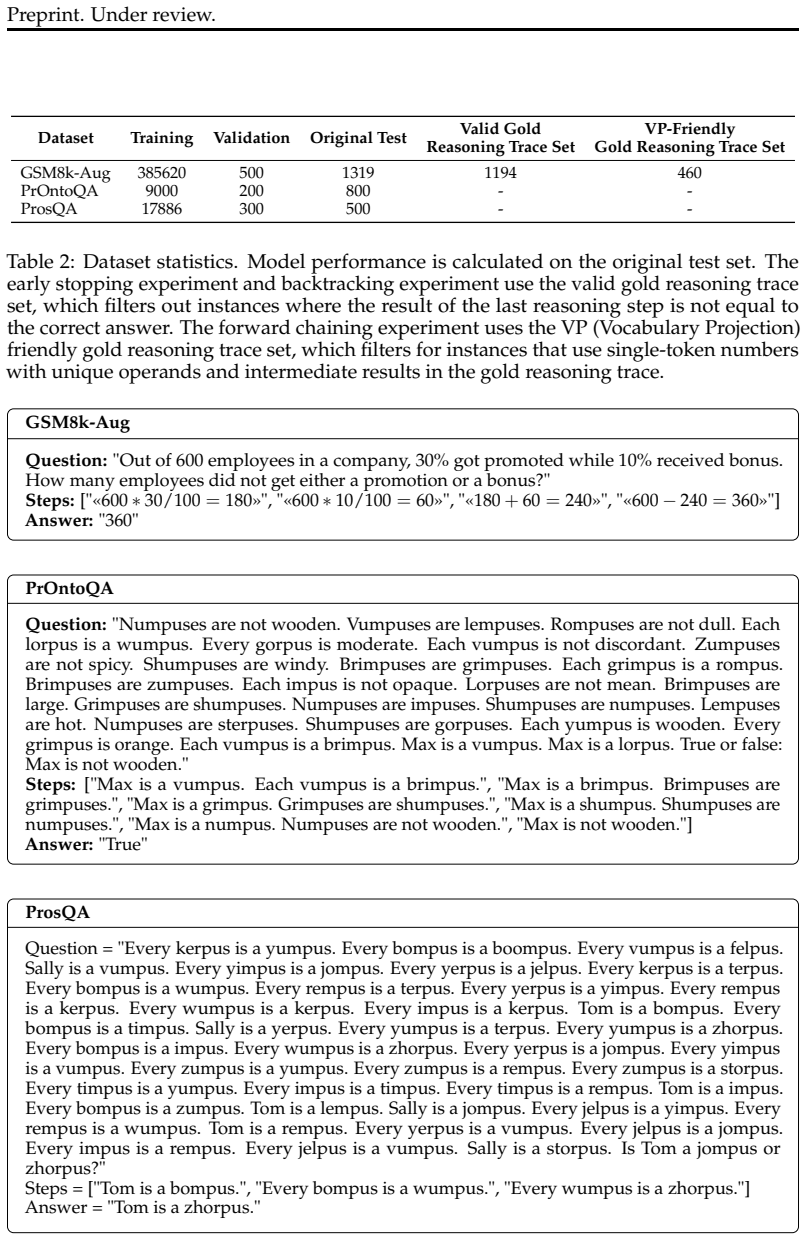 Preprint. Under review.

| Dataset | Training | Validation | Original Test | Valid Gold Reasoning Trace Set | VP-Friendly Gold Reasoning Trace Set |
|---|---|---|---|---|---|
| GSM8k-Aug | 385620 | 500 | 1319 | 1194 | 460 |
| PrOntoQA | 9000 | 200 | 800 | - | - |
| ProsQA | 17886 | 300 | 500 | - | - |

Table 2: Dataset statistics. Model performance is calculated on the original test set. The early stopping experiment and backtracking experiment use the valid gold reasoning trace set, which filters out instances where the result of the last reasoning step is not equal to the correct answer. The forward chaining experiment uses the VP (Vocabulary Projection) friendly gold reasoning trace set, which filters for instances that use single-token numbers with unique operands and intermediate results in the gold reasoning trace.

GSM8k-Aug

Question: "Out of 600 employees in a company, 30% got promoted while 10% received bonus. How many employees did not get either a promotion or a bonus?"
Steps: ["«$600 * 30/100 = 180$»", "«$600 * 10/100 = 60$»", "«$180 + 60 = 240$»", "«$600 - 240 = 360$»"]
Answer: "360"

PrOntoQA

Question: "Numpuses are not wooden. Vumpuses are lempuses. Rompuses are not dull. Each lorpus is a wumpus. Every gorpus is moderate. Each vumpus is not discordant. Zumpuses are not spicy. Shumpuses are windy. Brimpuses are grimpuses. Each grimpus is a rompus. Brimpuses are zumpuses. Each impus is not opaque. Lorpuses are not mean. Brimpuses are large. Grimpuses are shumpuses. Numpuses are impuses. Shumpuses are numpuses. Lempuses are hot. Numpuses are sterpuses. Shumpuses are gorpuses. Each yumpus is wooden. Every grimpus is orange. Each vumpus is a brimpus. Max is a vumpus. Max is a lorpus. True or false: Max is not wooden."
Steps: ["Max is a vumpus. Each vumpus is a brimpus.", "Max is a brimpus. Brimpuses are grimpuses.", "Max is a grimpus. Grimpuses are shumpuses.", "Max is a shumpus. Shumpuses are numpuses.", "Max is a numpus. Numpuses are not wooden.", "Max is not wooden."]
Answer: "True"

ProsQA

Question = "Every kerpus is a yumpus. Every bompus is a boompus. Every vumpus is a felpus. Sally is a vumpus. Every yimpus is a jompus. Every yerpus is a jelpus. Every kerpus is a terpus. Every bompus is a wumpus. Every rempus is a terpus. Every yerpus is a yimpus. Every rempus is a kerpus. Every wumpus is a kerpus. Every impus is a kerpus. Tom is a bompus. Every bompus is a timpus. Sally is a yerpus. Every yumpus is a terpus. Every yumpus is a zhorpus. Every bompus is a impus. Every wumpus is a zhorpus. Every yerpus is a jompus. Every yimpus is a vumpus. Every zumpus is a yumpus. Every zumpus is a rempus. Every zumpus is a storpus. Every timpus is a yumpus. Every impus is a timpus. Every timpus is a rempus. Tom is a impus. Every bompus is a zumpus. Tom is a lempus. Sally is a jompus. Every jelpus is a yimpus. Every rempus is a wumpus. Tom is a rempus. Every yerpus is a vumpus. Every jelpus is a jompus. Every impus is a rempus. Every jelpus is a vumpus. Sally is a storpus. Is Tom a jompus or zhorpus?"
Steps = ["Tom is a bompus.", "Every bompus is a wumpus.", "Every wumpus is a zhorpus."]
Answer = "Tom is a zhorpus."